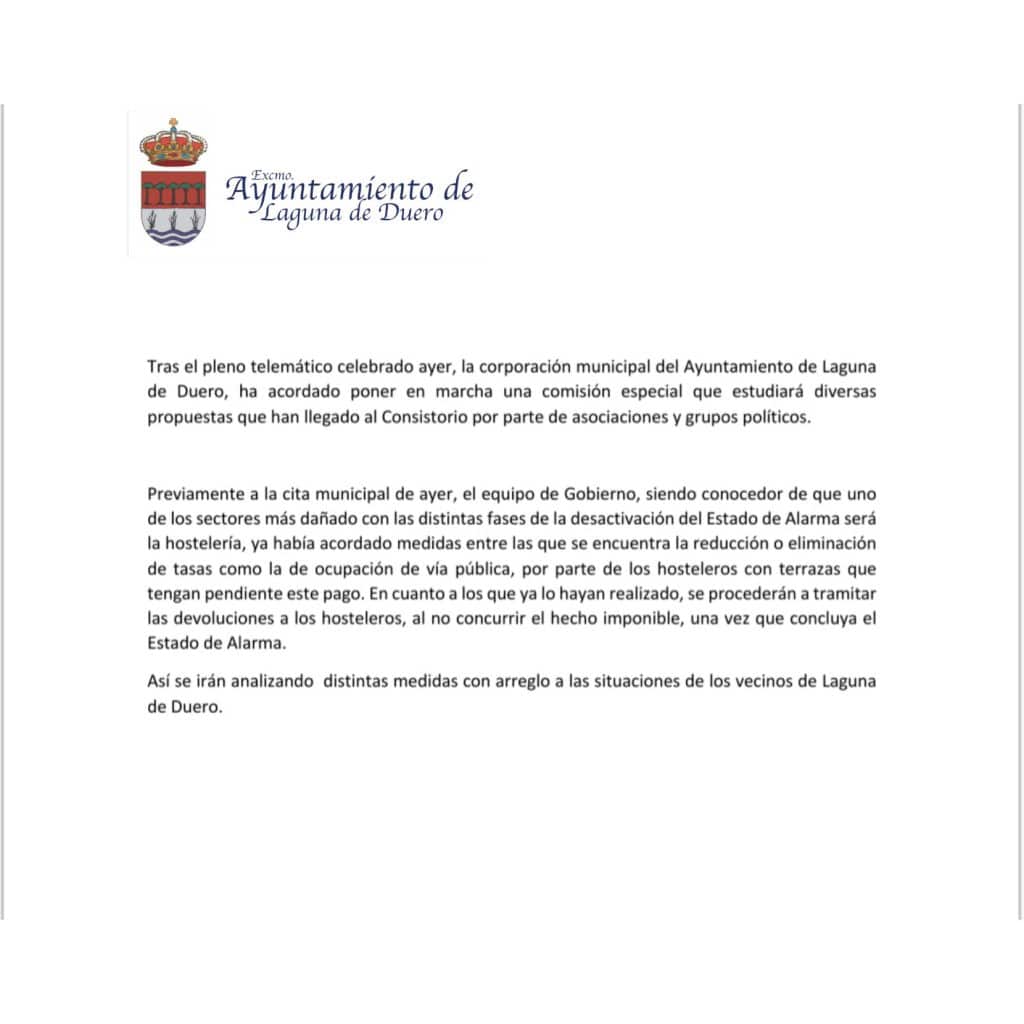 Excmo.
Ayuntamiento de
Laguna de Duero

Tras el pleno telemático celebrado ayer, la corporación municipal del Ayuntamiento de Laguna de Duero, ha acordado poner en marcha una comisión especial que estudiará diversas propuestas que han llegado al Consistorio por parte de asociaciones y grupos políticos.

Previamente a la cita municipal de ayer, el equipo de Gobierno, siendo conocedor de que uno de los sectores más dañado con las distintas fases de la desactivación del Estado de Alarma será la hostelería, ya había acordado medidas entre las que se encuentra la reducción o eliminación de tasas como la de ocupación de vía pública, por parte de los hosteleros con terrazas que tengan pendiente este pago. En cuanto a los que ya lo hayan realizado, se procederán a tramitar las devoluciones a los hosteleros, al no concurrir el hecho imponible, una vez que concluya el Estado de Alarma.

Así se irán analizando distintas medidas con arreglo a las situaciones de los vecinos de Laguna de Duero.